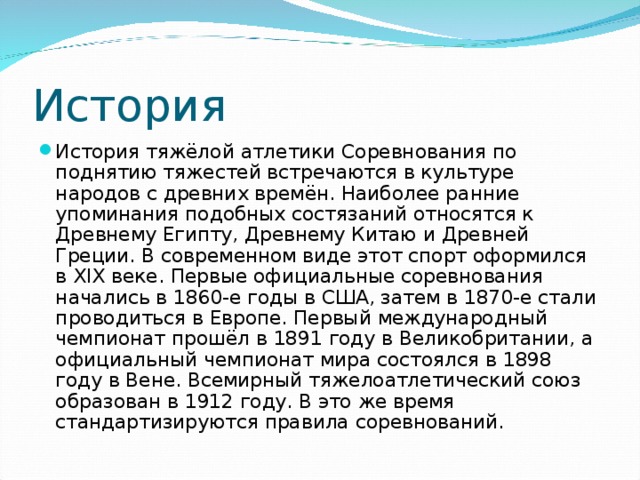 История

История тяжёлой атлетики Соревнования по поднятию тяжестей встречаются в культуре народов с древних времён. Наиболее ранние упоминания подобных состязаний относятся к Древнему Египту, Древнему Китаю и Древней Греции. В современном виде этот спорт оформился в XIX веке. Первые официальные соревнования начались в 1860-е годы в США, затем в 1870-е стали проводиться в Европе. Первый международный чемпионат прошёл в 1891 году в Великобритании, а официальный чемпионат мира состоялся в 1898 году в Вене. Всемирный тяжелоатлетический союз образован в 1912 году. В это же время стандартизируются правила соревнований.